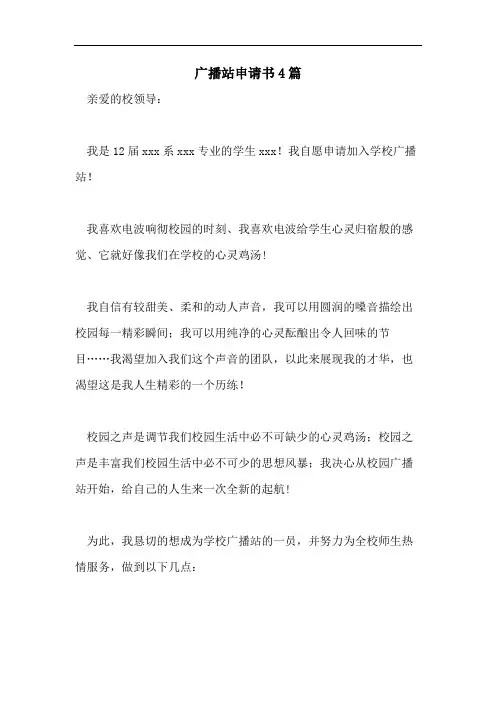 广播站申请书4篇

亲爱的校领导：

我是12届xxx系xxx专业的学生xxx！我自愿申请加入学校广播站！

我喜欢电波响彻校园的时刻、我喜欢电波给学生心灵归宿般的感觉、它就好像我们在学校的心灵鸡汤！

我自信有较甜美、柔和的动人声音，我可以用圆润的嗓音描绘出校园每一精彩瞬间；我可以用纯净的心灵酝酿出令人回味的节目……我渴望加入我们这个声音的团队，以此来展现我的才华，也渴望这是我人生精彩的一个历练！

校园之声是调节我们校园生活中必不可缺少的心灵鸡汤；校园之声是丰富我们校园生活中必不可少的思想风暴；我决心从校园广播站开始，给自己的人生来一次全新的起航！

为此，我恳切的想成为学校广播站的一员，并努力为全校师生热情服务，做到以下几点：